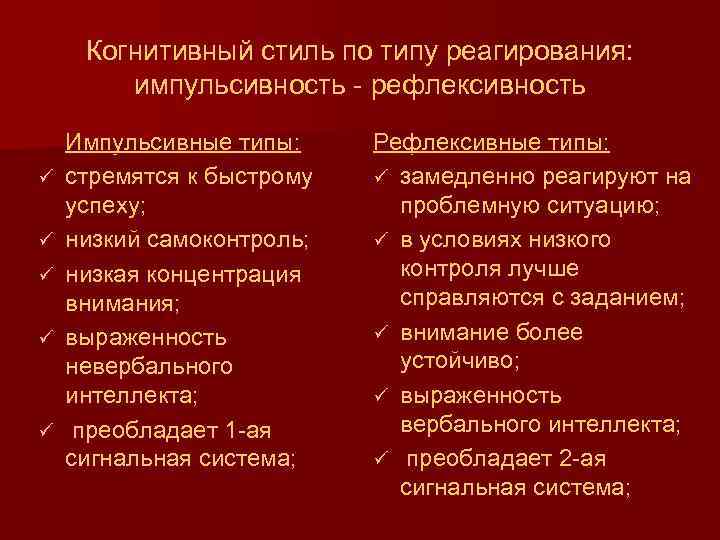 Когнитивный стиль по типу реагирования: импульсивность - рефлексивность

Импульсивные типы:
✓ стремятся к быстрому успеху;
✓ низкий самоконтроль;
✓ низкая концентрация внимания;
✓ выраженность невербального интеллекта;
✓ преобладает 1-ая сигнальная система;

Рефлексивные типы:
✓ замедленно реагируют на проблемную ситуацию;
✓ в условиях низкого контроля лучше справляются с заданием;
✓ внимание более устойчиво;
✓ выраженность вербального интеллекта;
✓ преобладает 2-ая сигнальная система;